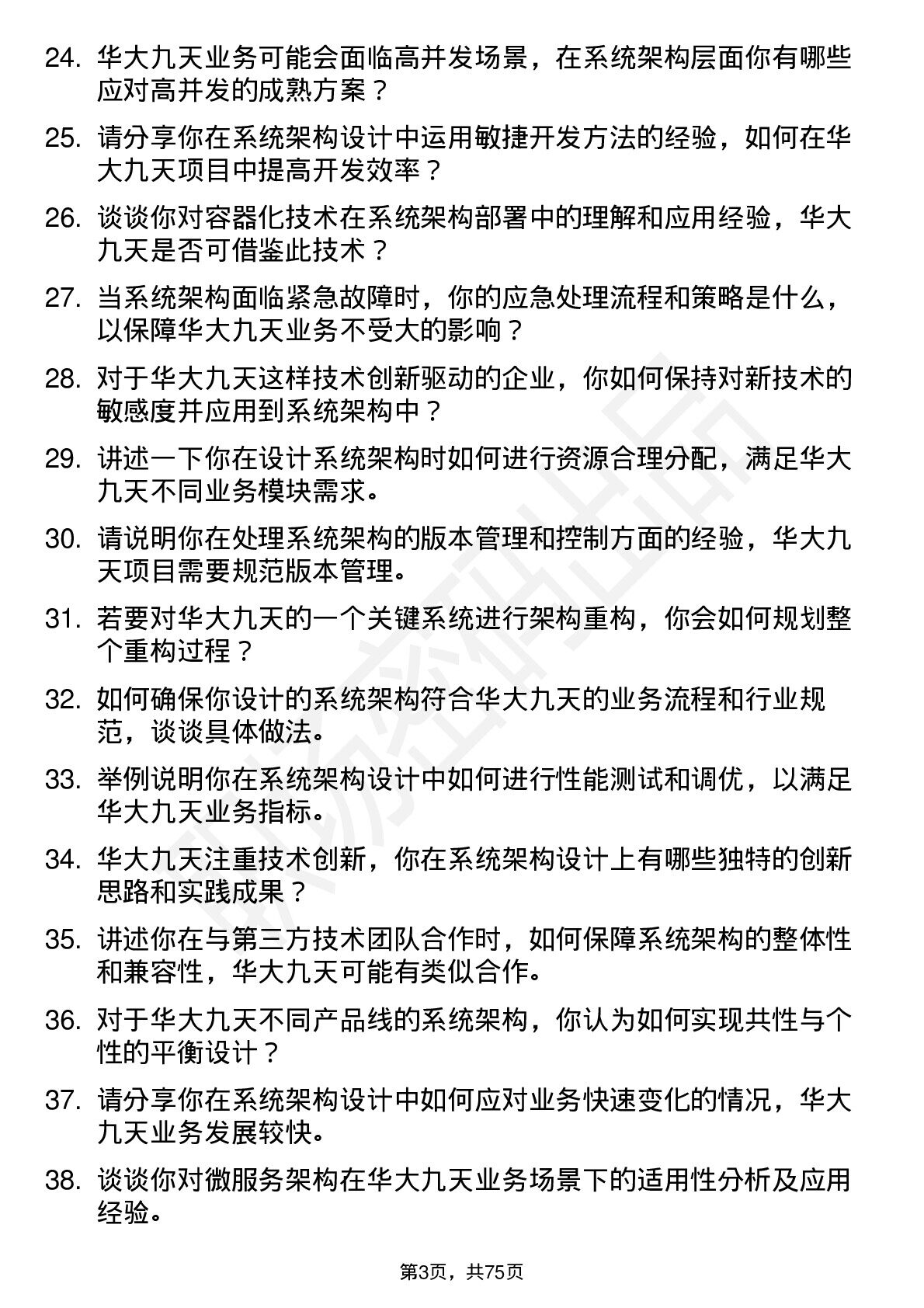 24. 华大九天业务可能会面临高并发场景，在系统架构层面你有哪些应对高并发的成熟方案？

25. 请分享你在系统架构设计中运用敏捷开发方法的经验，如何在华大九天项目中提高开发效率？

26. 谈谈你对容器化技术在系统架构部署中的理解和应用经验，华大九天是否可借鉴此技术？

27. 当系统架构面临紧急故障时，你的应急处理流程和策略是什么，以保障华大九天业务不受大的影响？

28. 对于华大九天这样技术创新驱动的企业，你如何保持对新技术的敏感度并应用到系统架构中？

29. 讲述一下你在设计系统架构时如何进行资源合理分配，满足华大九天不同业务模块需求。

30. 请说明你在处理系统架构的版本管理和控制方面的经验，华大九天项目需要规范版本管理。

31. 若要对华大九天的一个关键系统进行架构重构，你会如何规划整个重构过程？

32. 如何确保你设计的系统架构符合华大九天的业务流程和行业规范，谈谈具体做法。

33. 举例说明你在系统架构设计中如何进行性能测试和调优，以满足华大九天业务指标。

34. 华大九天注重技术创新，你在系统架构设计上有哪些独特的创新思路和实践成果？

35. 讲述你在与第三方技术团队合作时，如何保障系统架构的整体性和兼容性，华大九天可能有类似合作。

36. 对于华大九天不同产品线的系统架构，你认为如何实现共性与个性的平衡设计？

37. 请分享你在系统架构设计中如何应对业务快速变化的情况，华大九天业务发展较快。

38. 谈谈你对微服务架构在华大九天业务场景下的适用性分析及应用经验。

第3页，共75页